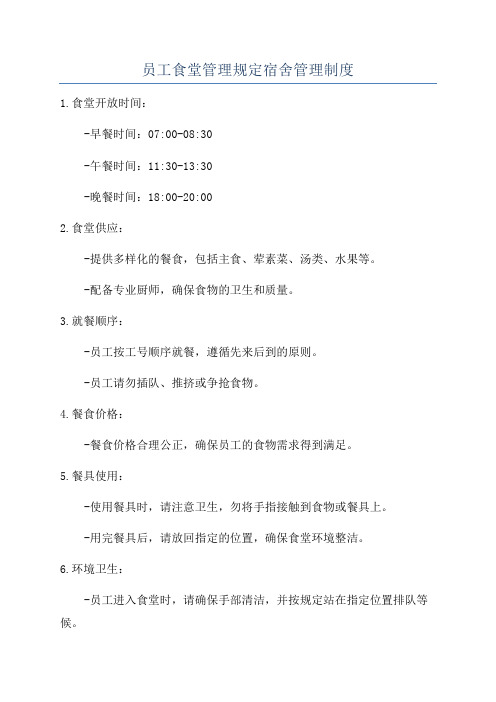 员工食堂管理规定宿舍管理制度

1.食堂开放时间：

-早餐时间：07:00-08:30

-午餐时间：11:30-13:30

-晚餐时间：18:00-20:00

2.食堂供应：

-提供多样化的餐食，包括主食、荤素菜、汤类、水果等。

-配备专业厨师，确保食物的卫生和质量。

3.就餐顺序：

-员工按工号顺序就餐，遵循先来后到的原则。

-员工请勿插队、推挤或争抢食物。

4.餐食价格：

-餐食价格合理公正，确保员工的食物需求得到满足。

5.餐具使用：

-使用餐具时，请注意卫生，勿将手指接触到食物或餐具上。

-用完餐具后，请放回指定的位置，确保食堂环境整洁。

6.环境卫生：

-员工进入食堂时，请确保手部清洁，并按规定站在指定位置排队等候。